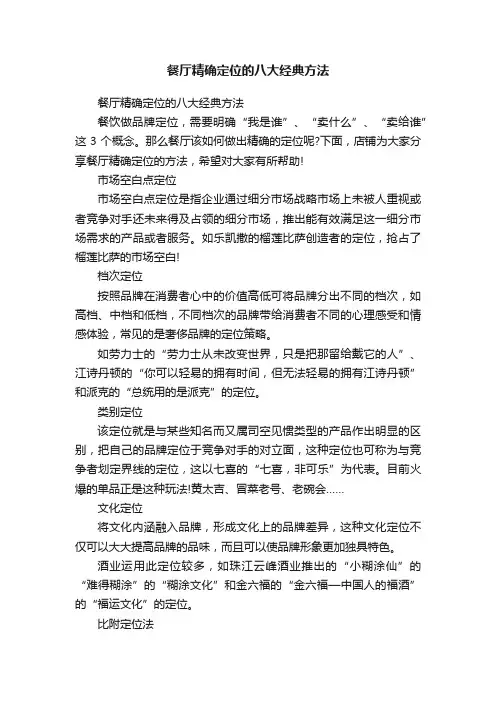 餐厅精确定位的八大经典方法

餐厅精确定位的八大经典方法

餐饮做品牌定位，需要明确“我是谁”、“卖什么”、“卖给谁”这 3 个概念。那么餐厅该如何做出精确的定位呢?下面，店铺为大家分享餐厅精确定位的方法，希望对大家有所帮助!

市场空白点定位

市场空白点定位是指企业通过细分市场战略市场上未被人重视或者竞争对手还未来得及占领的细分市场，推出能有效满足这一细分市场需求的产品或者服务。如乐凯撒的榴莲比萨创造者的定位，抢占了榴莲比萨的市场空白!

档次定位

按照品牌在消费者心中的价值高低可将品牌分出不同的档次，如高档、中档和低档，不同档次的品牌带给消费者不同的心理感受和情感体验，常见的是奢侈品牌的定位策略。

如劳力士的“劳力士从未改变世界，只是把那留给戴它的人”、江诗丹顿的“你可以轻易的拥有时间，但无法轻易的拥有江诗丹顿”和派克的“总统用的是派克”的定位。

类别定位

该定位就是与某些知名而又属司空见惯类型的产品作出明显的区别，把自己的品牌定位于竞争对手的对立面，这种定位也可称为与竞争者划定界线的定位，这以七喜的“七喜，非可乐”为代表。目前火爆的单品正是这种玩法!黄太吉、冒菜老号、老碗会……

文化定位

将文化内涵融入品牌，形成文化上的品牌差异，这种文化定位不仅可以大大提高品牌的品味，而且可以使品牌形象更加独具特色。

酒业运用此定位较多，如珠江云峰酒业推出的“小糊涂仙”的“难得糊涂”的“糊涂文化”和金六福的“金六福—中国人的福酒”的“福运文化”的定位。

比附定位法